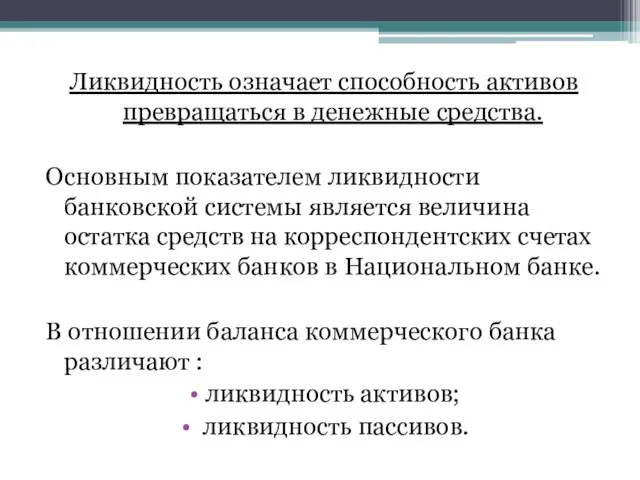 Ликвидность означает способность активов превращаться в денежные средства.

Основным показателем ликвидности банковской системы является величина остатка средств на корреспондентских счетах коммерческих банков в Национальном банке.

В отношении баланса коммерческого банка различают :

• ликвидность активов;
• ликвидность пассивов.